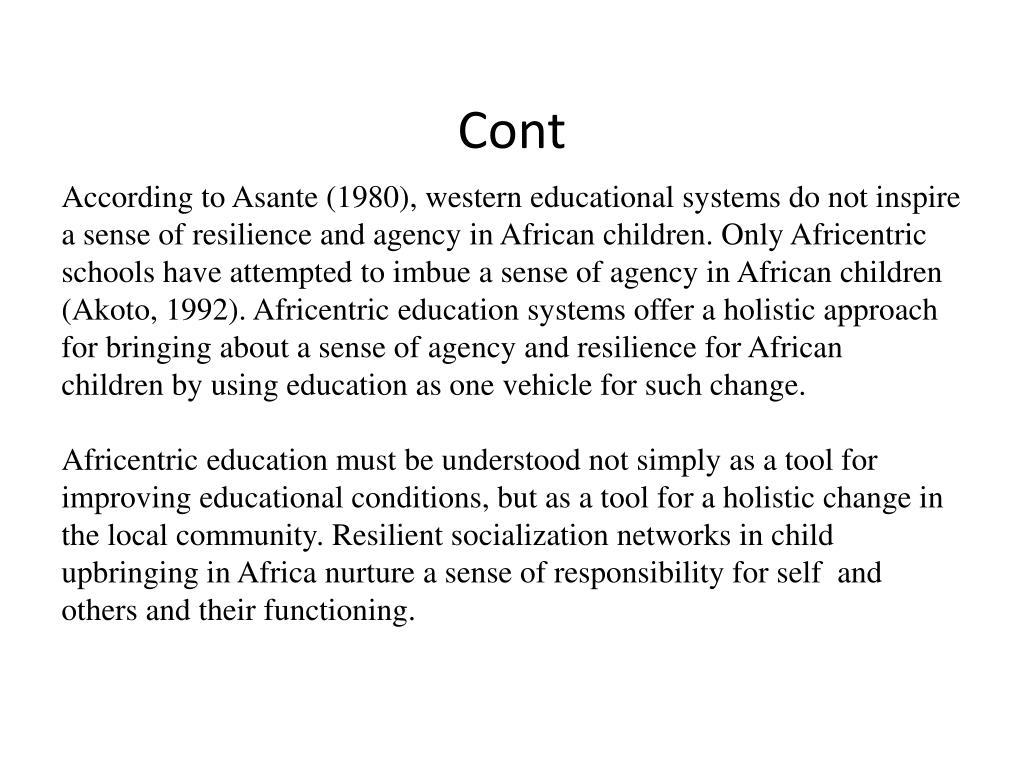 Cont

According to Asante (1980), western educational systems do not inspire a sense of resilience and agency in African children. Only Africentric schools have attempted to imbue a sense of agency in African children (Akoto, 1992). Africentric education systems offer a holistic approach for bringing about a sense of agency and resilience for African children by using education as one vehicle for such change.

Africentric education must be understood not simply as a tool for improving educational conditions, but as a tool for a holistic change in the local community. Resilient socialization networks in child upbringing in Africa nurture a sense of responsibility for self and others and their functioning.